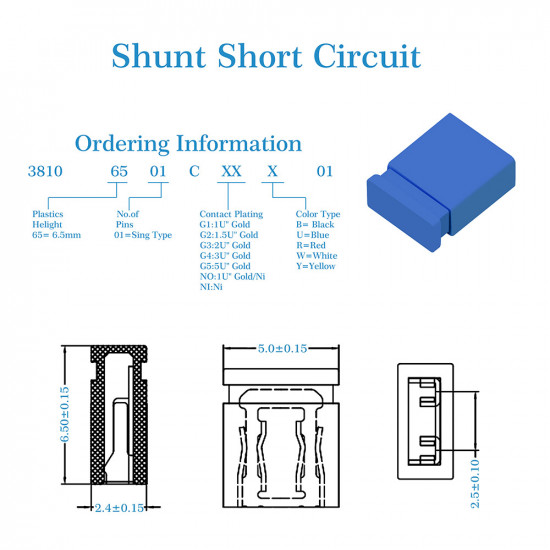 Shunt Short Circuit

Ordering Information

3810 65 01 C XX X 01

Plastics Helight 65= 6.5mm

No.of Pins 01=Sing Type

Contact Plating
G1:1U" Gold
G2:1.5U" Gold
G3:2U" Gold
G4:3U" Gold
G5:5U" Gold
NO:1U" Gold/Ni
NI:Ni

Color Type
B= Black
U=Blue
R=Red
W=White
Y=Yellow

6.50±0.15

2.4±0.15

5.0±0.15

2.5±0.10